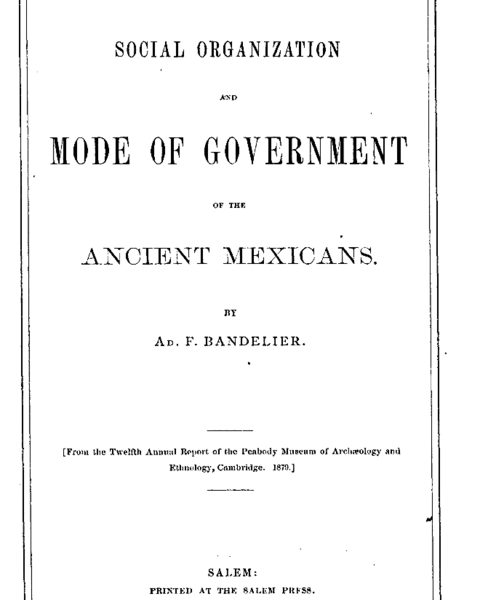 SOCIAL ORGANIZATION

AND

MODE OF GOVERNMENT

OF THE

ANCIENT MEXICANS.

BY

AD. F. BANDELIER.

[From the Twelfth Annual Report of the Peabody Museum of Archæology and Ethnology, Cambridge. 1879.]

SALEM:

PRINTED AT THE SALEM PRESS.